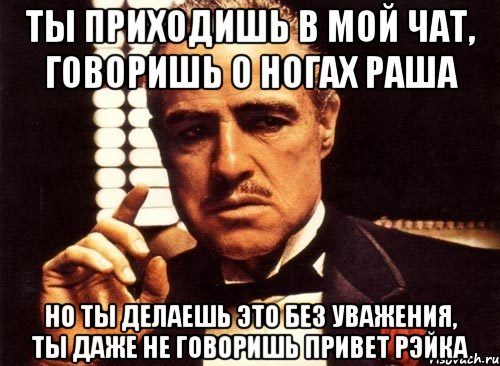 ТЫ ПРИХОДИШЬ В МОЙ ЧАТ, ГОВОРИШЬ О НОГАХ РАША

НО ТЫ ДЕЛАЕШЬ ЭТО БЕЗ УВАЖЕНИЯ, ТЫ ДАЖЕ НЕ ГОВОРИШЬ ПРИВЕТ РЭЙКА

risovach.ru